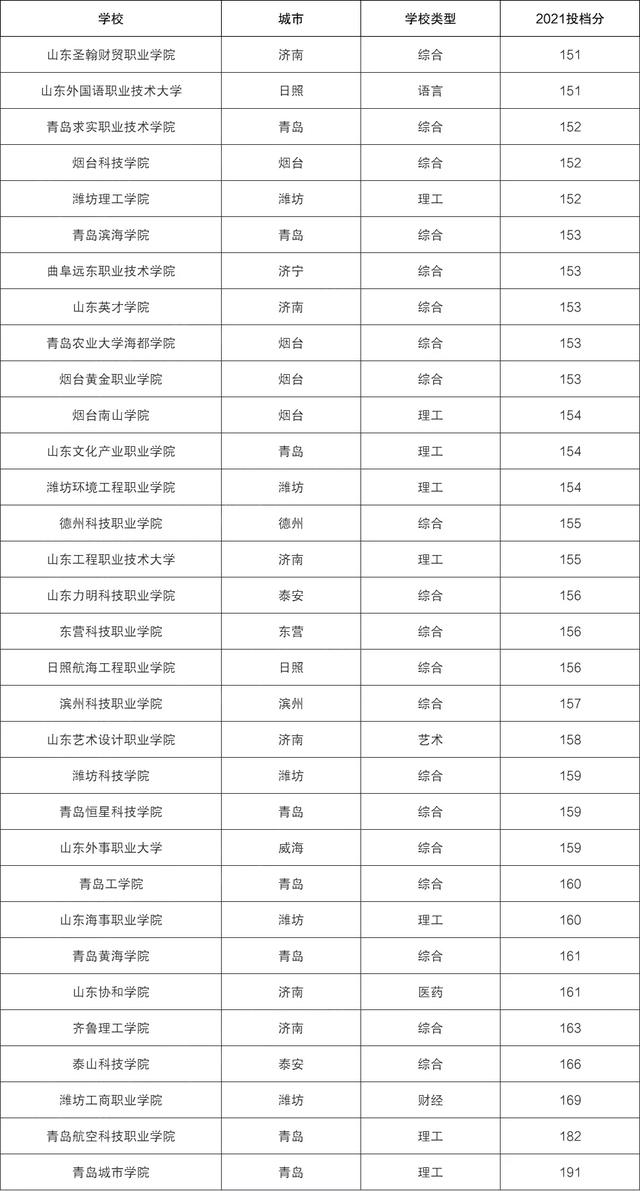 | 学校 | 城市 | 学校类型 | 2021投档分 |
|---|---|---|---|
| 山东圣翰财贸职业学院 | 济南 | 综合 | 151 |
| 山东外国语职业技术大学 | 日照 | 语言 | 151 |
| 青岛求实职业技术学院 | 青岛 | 综合 | 152 |
| 烟台科技学院 | 烟台 | 综合 | 152 |
| 潍坊理工学院 | 潍坊 | 理工 | 152 |
| 青岛滨海学院 | 青岛 | 综合 | 153 |
| 曲阜远东职业技术学院 | 济宁 | 综合 | 153 |
| 山东英才学院 | 济南 | 综合 | 153 |
| 青岛农业大学海都学院 | 烟台 | 综合 | 153 |
| 烟台黄金职业学院 | 烟台 | 综合 | 153 |
| 烟台南山学院 | 烟台 | 理工 | 154 |
| 山东文化产业职业学院 | 青岛 | 理工 | 154 |
| 潍坊环境工程职业学院 | 潍坊 | 理工 | 154 |
| 德州科技职业学院 | 德州 | 综合 | 155 |
| 山东工程职业技术大学 | 济南 | 理工 | 155 |
| 山东力明科技职业学院 | 泰安 | 综合 | 156 |
| 东营科技职业学院 | 东营 | 综合 | 156 |
| 日照航海工程职业学院 | 日照 | 综合 | 156 |
| 滨州科技职业学院 | 滨州 | 综合 | 157 |
| 山东艺术设计职业学院 | 济南 | 艺术 | 158 |
| 潍坊科技学院 | 潍坊 | 综合 | 159 |
| 青岛恒星科技学院 | 青岛 | 综合 | 159 |
| 山东外事职业大学 | 威海 | 综合 | 159 |
| 青岛工学院 | 青岛 | 综合 | 160 |
| 山东海事职业学院 | 潍坊 | 理工 | 160 |
| 青岛黄海学院 | 青岛 | 综合 | 161 |
| 山东协和学院 | 济南 | 医药 | 161 |
| 齐鲁理工学院 | 济南 | 综合 | 163 |
| 泰山科技学院 | 泰安 | 综合 | 166 |
| 潍坊工商职业学院 | 潍坊 | 财经 | 169 |
| 青岛航空科技职业学院 | 青岛 | 理工 | 182 |
| 青岛城市学院 | 青岛 | 理工 | 191 |